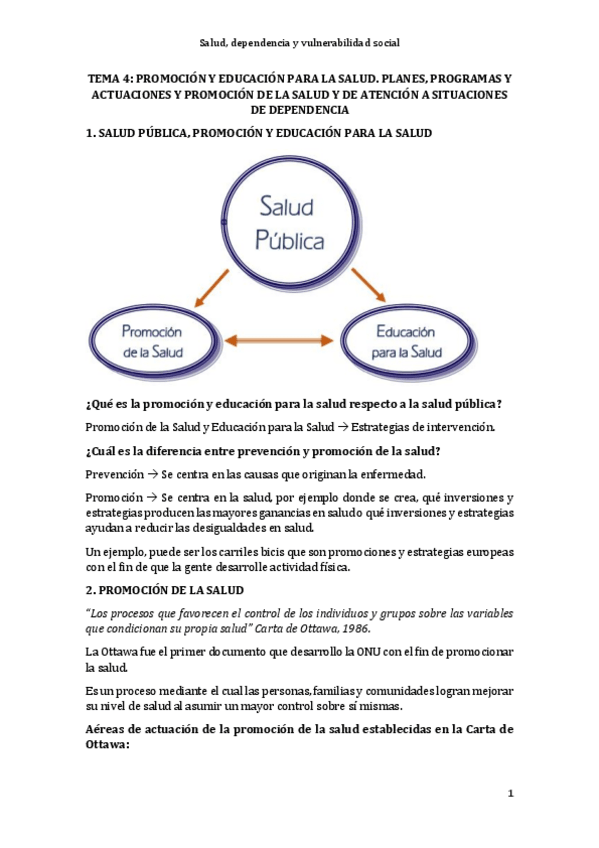 Salud, dependencia y vulnerabilidad social

TEMA 4: PROMOCIÓN Y EDUCACIÓN PARA LA SALUD. PLANES, PROGRAMAS Y ACTUACIONES Y PROMOCIÓN DE LA SALUD Y DE ATENCIÓN A SITUACIONES DE DEPENDENCIA

1. SALUD PÚBLICA, PROMOCIÓN Y EDUCACIÓN PARA LA SALUD

Salud Pública

Promoción de la Salud

Educación para la Salud

¿Qué es la promoción y educación para la salud respecto a la salud pública?

Promoción de la Salud y Educación para la Salud → Estrategias de intervención.

¿Cuál es la diferencia entre prevención y promoción de la salud?

Prevención → Se centra en las causas que originan la enfermedad.

Promoción → Se centra en la salud, por ejemplo donde se crea, qué inversiones y estrategias producen las mayores ganancias en salud o qué inversiones y estrategias ayudan a reducir las desigualdades en salud.

Un ejemplo, puede ser los carriles bicis que son promociones y estrategias europeas con el fin de que la gente desarrolle actividad física.

2. PROMOCIÓN DE LA SALUD

"Los procesos que favorecen el control de los individuos y grupos sobre las variables que condicionan su propia salud" Carta de Ottawa, 1986.

La Ottawa fue el primer documento que desarrollo la ONU con el fin de promocionar la salud.

Es un proceso mediante el cual las personas, familias y comunidades logran mejorar su nivel de salud al asumir un mayor control sobre sí mismas.

Aéreas de actuación de la promoción de la salud establecidas en la Carta de Ottawa:

1